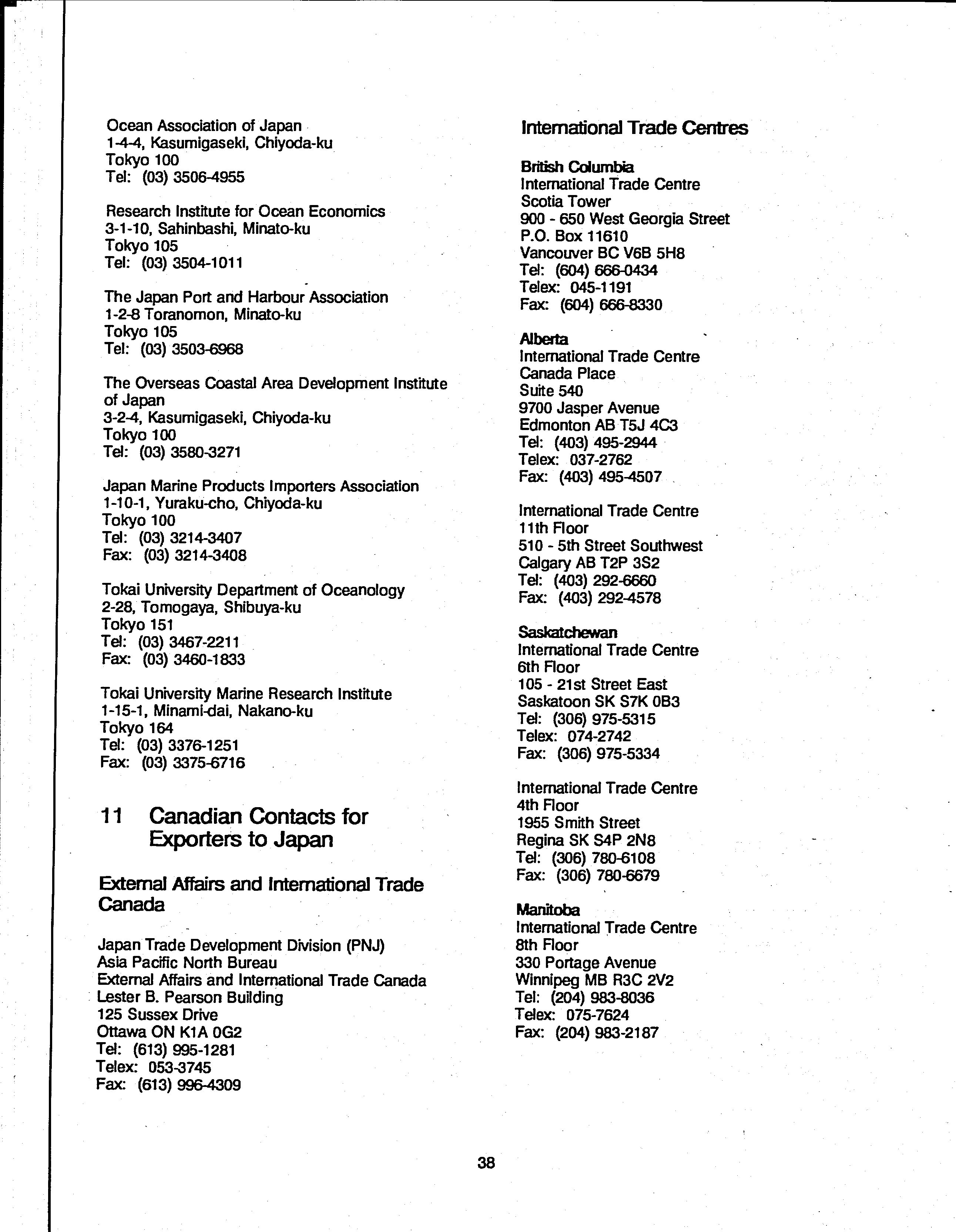 Ocean Association of Japan
1-4-4, Kasumigaseki, Chiyoda-ku
Tokyo 100
Tel: (03) 3506-4955

Research Institute for Ocean Economics
3-1-10, Sahinbashi, Minato-ku
Tokyo 105
Tel: (03) 3504-1011

The Japan Port and Harbour Association
1-2-8 Toranomon, Minato-ku
Tokyo 105
Tel: (03) 3503-6968

The Overseas Coastal Area Development Institute of Japan
3-2-4, Kasumigaseki, Chiyoda-ku
Tokyo 100
Tel: (03) 3580-3271

Japan Marine Products Importers Association
1-10-1, Yuraku-cho, Chiyoda-ku
Tokyo 100
Tel: (03) 3214-3407
Fax: (03) 3214-3408

Tokai University Department of Oceanology
2-28, Tomogaya, Shibuya-ku
Tokyo 151
Tel: (03) 3467-2211
Fax: (03) 3460-1833

Tokai University Marine Research Institute
1-15-1, Minami-dai, Nakano-ku
Tokyo 164
Tel: (03) 3376-1251
Fax: (03) 3375-6716

11 Canadian Contacts for Exporters to Japan

External Affairs and International Trade Canada

Japan Trade Development Division (PNJ)
Asia Pacific North Bureau
External Affairs and International Trade Canada
Lester B. Pearson Building
125 Sussex Drive
Ottawa ON K1A 0G2
Tel: (613) 995-1281
Telex: 053-3745
Fax: (613) 996-4309

International Trade Centres

British Columbia
International Trade Centre
Scotia Tower
900 - 650 West Georgia Street
P.O. Box 11610
Vancouver BC V6B 5H8
Tel: (604) 666-0434
Telex: 045-1191
Fax: (604) 666-8330

Alberta
International Trade Centre
Canada Place
Suite 540
9700 Jasper Avenue
Edmonton AB T5J 4C3
Tel: (403) 495-2944
Telex: 037-2762
Fax: (403) 495-4507

International Trade Centre
11th Floor
510 - 5th Street Southwest
Calgary AB T2P 3S2
Tel: (403) 292-6660
Fax: (403) 292-4578

Saskatchewan
International Trade Centre
6th Floor
105 - 21st Street East
Saskatoon SK S7K 0B3
Tel: (306) 975-5315
Telex: 074-2742
Fax: (306) 975-5334

International Trade Centre
4th Floor
1955 Smith Street
Regina SK S4P 2N8
Tel: (306) 780-6108
Fax: (306) 780-6679

Manitoba
International Trade Centre
8th Floor
330 Portage Avenue
Winnipeg MB R3C 2V2
Tel: (204) 983-8036
Telex: 075-7624
Fax: (204) 983-2187

38